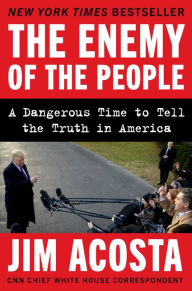 NEW YORK TIMES BESTSELLER

THE ENEMY OF THE PEOPLE

A Dangerous Time to Tell the Truth in America

JIM ACOSTA

CNN CHIEF WHITE HOUSE CORRESPONDENT